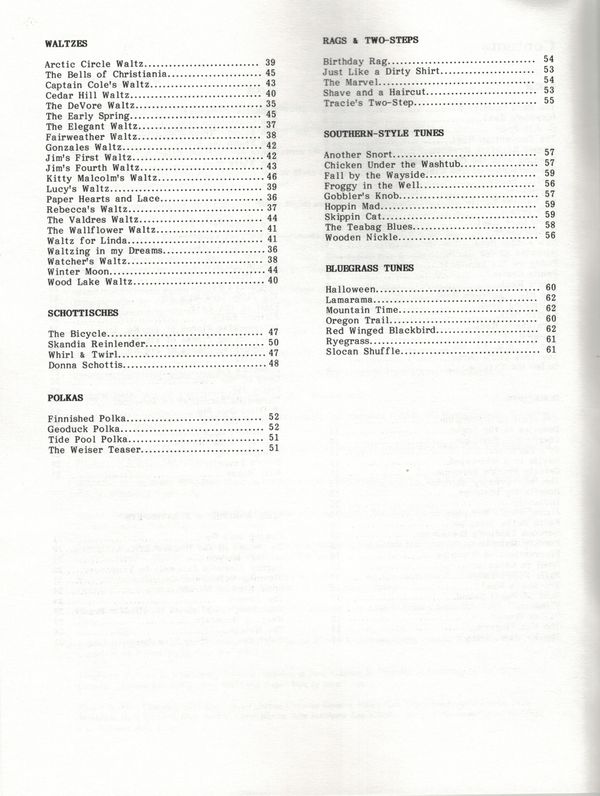 WALTZES

Arctic Circle Waltz.......................... 39
The Bells of Christiania..................... 45
Captain Cole's Waltz......................... 43
Cedar Hill Waltz............................. 40
The DeVore Waltz............................. 35
The Early Spring............................. 45
The Elegant Waltz............................ 37
Fairweather Waltz............................ 38
Gonzales Waltz............................... 42
Jim's First Waltz............................ 42
Jim's Fourth Waltz........................... 43
Kitty Malcolm's Waltz........................ 46
Lucy's Waltz................................. 39
Paper Hearts and Lace........................ 36
Rebecca's Waltz.............................. 37
The Valdres Waltz............................ 44
The Wallflower Waltz......................... 41
Waltz for Linda.............................. 41
Waltzing in my Dreams........................ 36
Watcher's Waltz.............................. 38
Winter Moon.................................. 44
Wood Lake Waltz.............................. 40

SCHOTTISCHES

The Bicycle.................................. 47
Skandia Reinlender........................... 50
Whirl & Twirl................................ 47
Donna Schottis............................... 48

POLKAS

Finnished Polka.............................. 52
Geoduck Polka................................ 52
Tide Pool Polka.............................. 51
The Weiser Teaser............................ 51

RAGS & TWO-STEPS

Birthday Rag................................. 54
Just Like a Dirty Shirt...................... 53
The Marvel................................... 54
Shave and a Haircut.......................... 53
Tracie's Two-Step............................ 55

SOUTHERN-STYLE TUNES

Another Snort................................ 57
Chicken Under the Washtub.................... 57
Fall by the Wayside.......................... 59
Froggy in the Well........................... 56
Gobbler's Knob............................... 57
Hoppin Mad................................... 59
Skippin Cat.................................. 59
The Teabag Blues............................. 58
Wooden Nickle................................ 56

BLUEGRASS TUNES

Halloween.................................... 60
Lamarama..................................... 62
Mountain Time................................ 62
Oregon Trail................................. 60
Red Winged Blackbird......................... 62
Ryegrass..................................... 61
Slocan Shuffle............................... 61